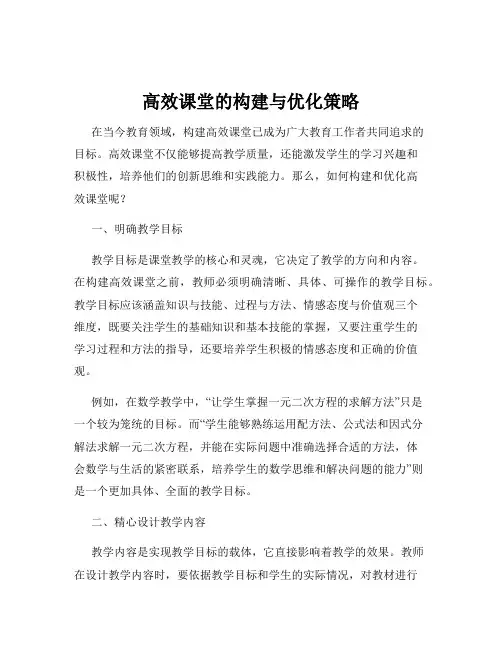 高效课堂的构建与优化策略

在当今教育领域，构建高效课堂已成为广大教育工作者共同追求的目标。高效课堂不仅能够提高教学质量，还能激发学生的学习兴趣和积极性，培养他们的创新思维和实践能力。那么，如何构建和优化高效课堂呢？

一、明确教学目标

教学目标是课堂教学的核心和灵魂，它决定了教学的方向和内容。在构建高效课堂之前，教师必须明确清晰、具体、可操作的教学目标。教学目标应该涵盖知识与技能、过程与方法、情感态度与价值观三个维度，既要关注学生的基础知识和基本技能的掌握，又要注重学生的学习过程和方法的指导，还要培养学生积极的情感态度和正确的价值观。

例如，在数学教学中，“让学生掌握一元二次方程的求解方法”只是一个较为笼统的目标。而“学生能够熟练运用配方法、公式法和因式分解法求解一元二次方程，并能在实际问题中准确选择合适的方法，体会数学与生活的紧密联系，培养学生的数学思维和解决问题的能力”则是一个更加具体、全面的教学目标。

二、精心设计教学内容

教学内容是实现教学目标的载体，它直接影响着教学的效果。教师在设计教学内容时，要依据教学目标和学生的实际情况，对教材进行